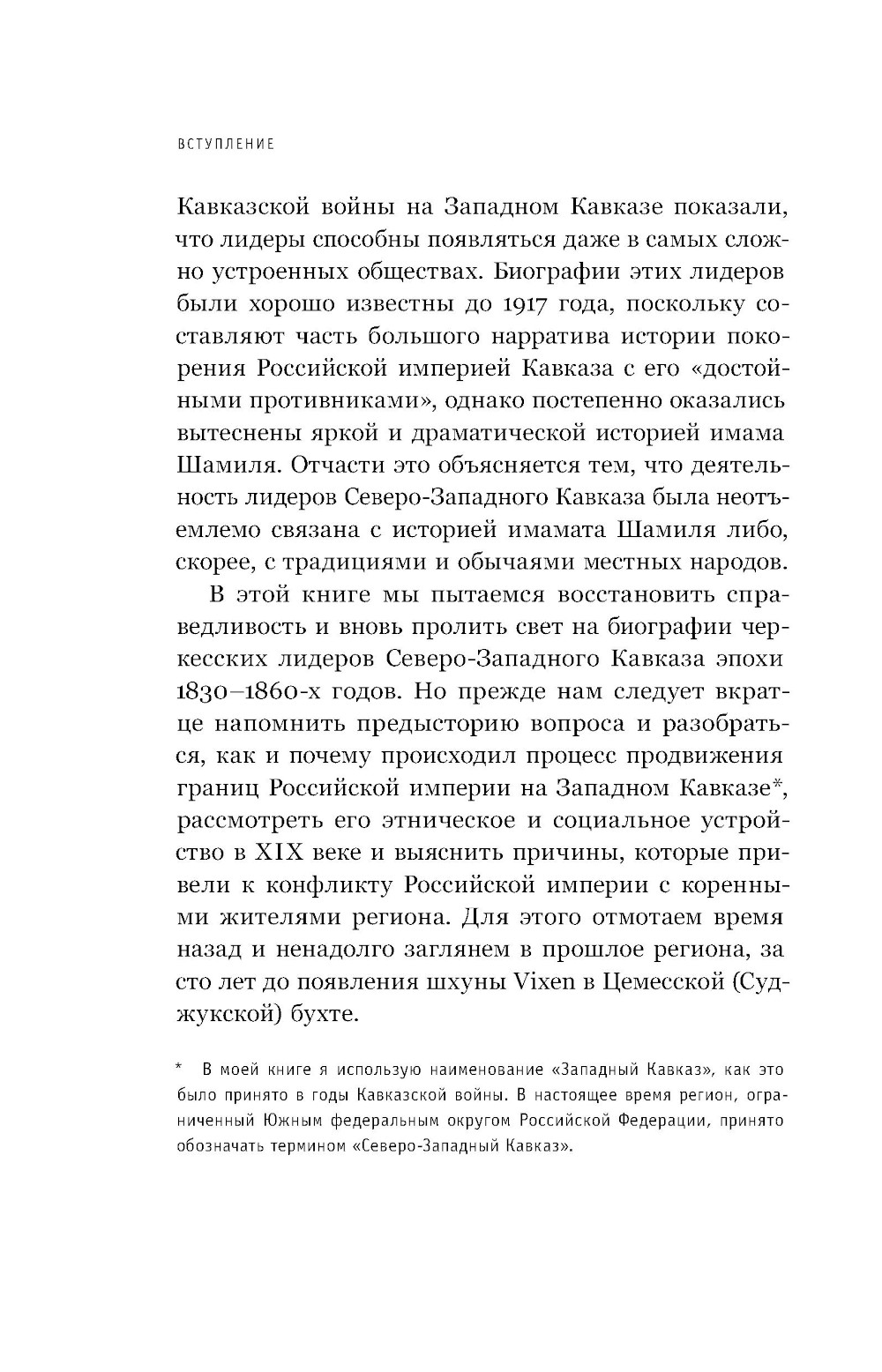 ВСТУПЛЕНИЕ

Кавказской войны на Западном Кавказе показали, что лидеры способны появляться даже в самых сложно устроенных обществах. Биографии этих лидеров были хорошо известны до 1917 года, поскольку составляют часть большого нарратива истории покорения Российской империей Кавказа с его «достойными противниками», однако постепенно оказались вытеснены яркой и драматической историей имама Шамиля. Отчасти это объясняется тем, что деятельность лидеров Северо-Западного Кавказа была неотъемлемо связана с историей имамата Шамиля либо, скорее, с традициями и обычаями местных народов.

В этой книге мы пытаемся восстановить справедливость и вновь пролить свет на биографии черкесских лидеров Северо-Западного Кавказа эпохи 1830–1860-х годов. Но прежде нам следует вкратце напомнить предысторию вопроса и разобраться, как и почему происходил процесс продвижения границ Российской империи на Западном Кавказе*, рассмотреть его этническое и социальное устройство в XIX веке и выяснить причины, которые привели к конфликту Российской империи с коренными жителями региона. Для этого отмотаем время назад и ненадолго заглянем в прошлое региона, за сто лет до появления шхуны Vixen в Цемесской (Суджукской) бухте.

* В моей книге я использую наименование «Западный Кавказ», как это было принято в годы Кавказской войны. В настоящее время регион, ограниченный Южным федеральным округом Российской Федерации, принято обозначать термином «Северо-Западный Кавказ».